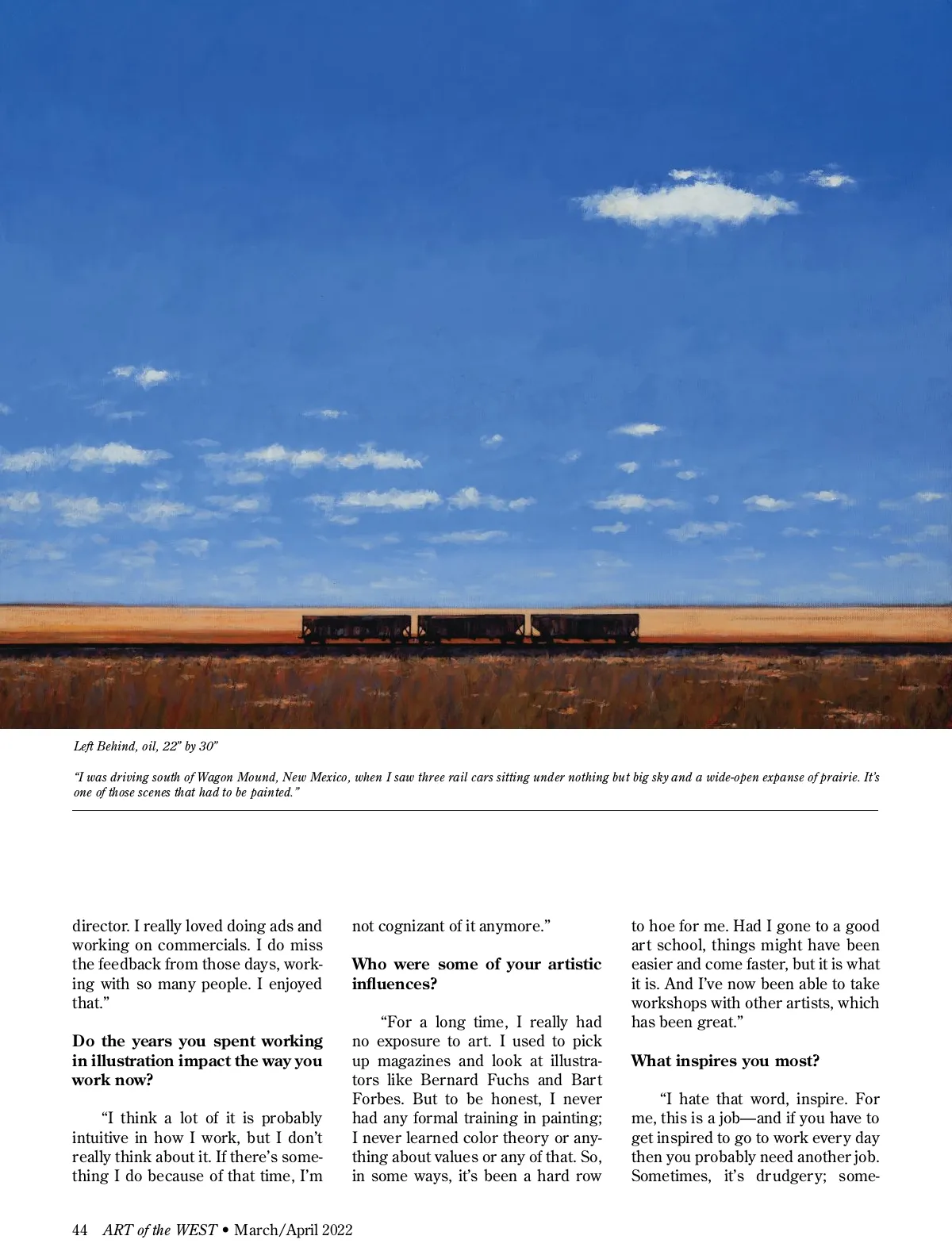 Left Behind, oil, 22" by 30"

"I was driving south of Wagon Mound, New Mexico, when I saw three rail cars sitting under nothing but big sky and a wide-open expanse of prairie. It's one of those scenes that had to be painted."

director. I really loved doing ads and working on commercials. I do miss the feedback from those days, working with so many people. I enjoyed that."

Do the years you spent working in illustration impact the way you work now?

"I think a lot of it is probably intuitive in how I work, but I don't really think about it. If there's something I do because of that time, I'm not cognizant of it anymore."

Who were some of your artistic influences?

"For a long time, I really had no exposure to art. I used to pick up magazines and look at illustrators like Bernard Fuchs and Bart Forbes. But to be honest, I never had any formal training in painting; I never learned color theory or anything about values or any of that. So, in some ways, it's been a hard row to hoe for me. Had I gone to a good art school, things might have been easier and come faster, but it is what it is. And I've now been able to take workshops with other artists, which has been great."

What inspires you most?

"I hate that word, inspire. For me, this is a job—and if you have to get inspired to go to work every day then you probably need another job. Sometimes, it's drudgery; some-

44 ART of the WEST • March/April 2022